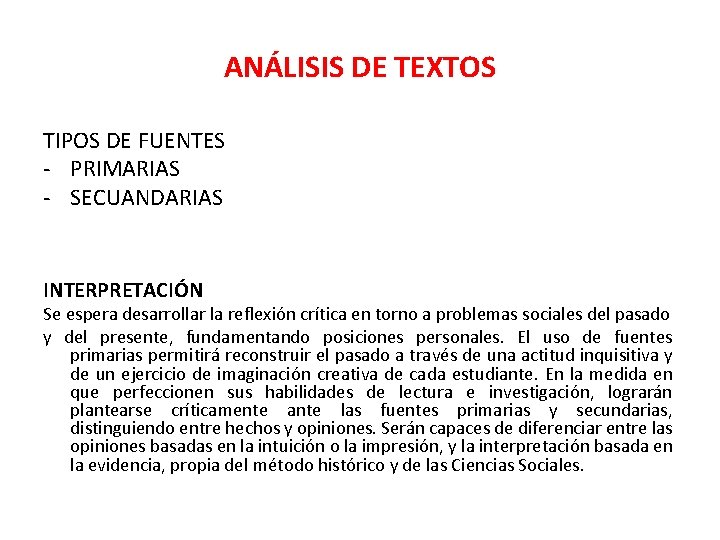 ANÁLISIS DE TEXTOS

TIPOS DE FUENTES
- PRIMARIAS
- SECUANDARIAS

INTERPRETACIÓN
Se espera desarrollar la reflexión crítica en torno a problemas sociales del pasado y del presente, fundamentando posiciones personales. El uso de fuentes primarias permitirá reconstruir el pasado a través de una actitud inquisitiva y de un ejercicio de imaginación creativa de cada estudiante. En la medida en que perfeccionen sus habilidades de lectura e investigación, lograrán plantearse críticamente ante las fuentes primarias y secundarias, distinguiendo entre hechos y opiniones. Serán capaces de diferenciar entre las opiniones basadas en la intuición o la impresión, y la interpretación basada en la evidencia, propia del método histórico y de las Ciencias Sociales.